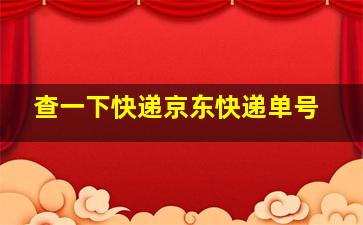 查一下快递京东快递单号